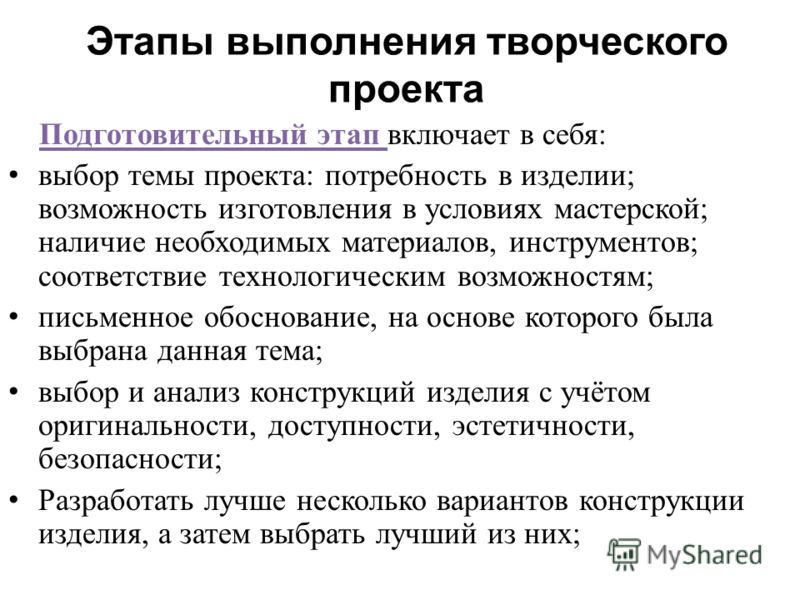 Этапы выполнения творческого проекта

Подготовительный этап включает в себя:

• выбор темы проекта: потребность в изделии; возможность изготовления в условиях мастерской; наличие необходимых материалов, инструментов; соответствие технологическим возможностям;
• письменное обоснование, на основе которого была выбрана данная тема;
• выбор и анализ конструкций изделия с учётом оригинальности, доступности, эстетичности, безопасности;
• Разработать лучше несколько вариантов конструкции изделия, а затем выбрать лучший из них;

MyShared